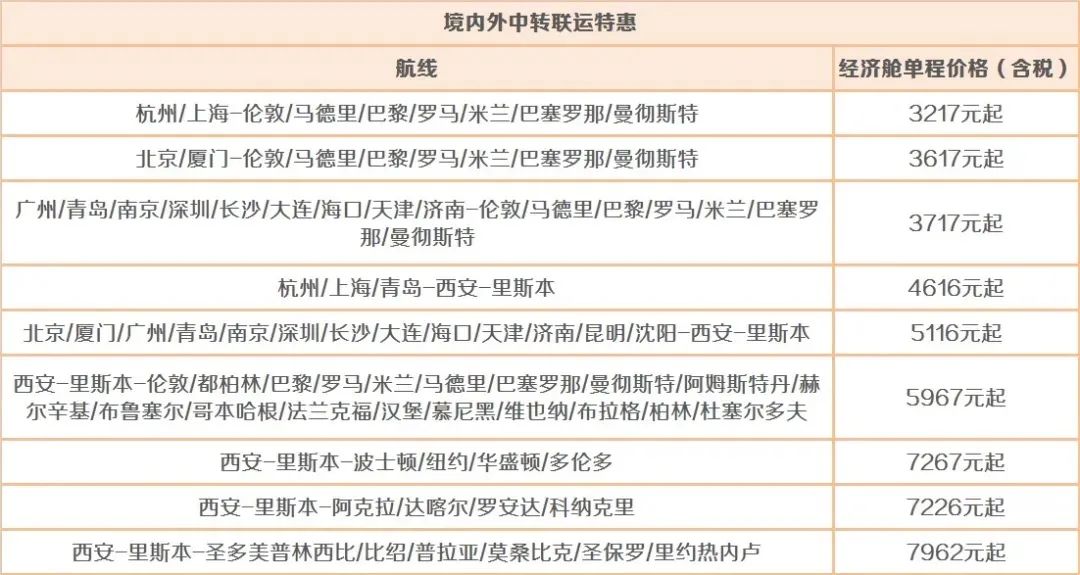 境内外中转联运特惠

| 航线 | 经济舱单程价格（含税） |
|---|---|
| 杭州/上海-伦敦/马德里/巴黎/罗马/米兰/巴塞罗那/曼彻斯特 | 3217元起 |
| 北京/厦门-伦敦/马德里/巴黎/罗马/米兰/巴塞罗那/曼彻斯特 | 3617元起 |
| 广州/青岛/南京/深圳/长沙/大连/海口/天津/济南-伦敦/马德里/巴黎/罗马/米兰/巴塞罗那/曼彻斯特 | 3717元起 |
| 杭州/上海/青岛-西安-里斯本 | 4616元起 |
| 北京/厦门/广州/青岛/南京/深圳/长沙/大连/海口/天津/济南/昆明/沈阳-西安-里斯本 | 5116元起 |
| 西安-里斯本-伦敦/都柏林/巴黎/罗马/米兰/马德里/巴塞罗那/曼彻斯特/阿姆斯特丹/赫尔辛基/布鲁塞尔/哥本哈根/法兰克福/汉堡/慕尼黑/维也纳/布拉格/柏林/杜塞尔多夫 | 5967元起 |
| 西安-里斯本-波士顿/纽约/华盛顿/多伦多 | 7267元起 |
| 西安-里斯本-阿克拉/达喀尔/罗安达/科纳克里 | 7226元起 |
| 西安-里斯本-圣多美普林西比/比绍/普拉亚/莫桑比克/圣保罗/里约热内卢 | 7962元起 |